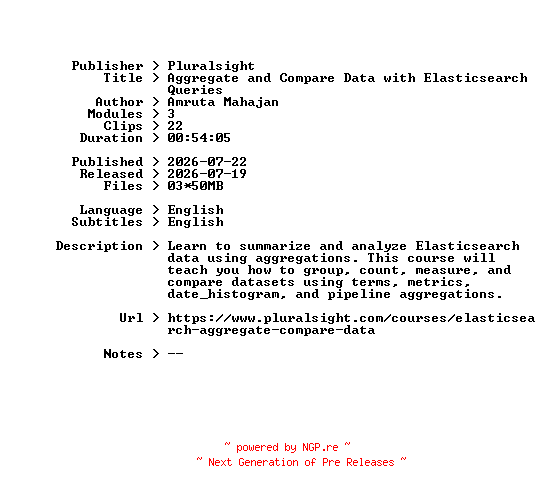 Publisher > Pluralsight
Title > Aggregate and Compare Data with Elasticsearch Queries
Author > Amruta Mahajan
Modules > 3
Clips > 22
Duration > 00:54:05

Published > 2026-07-22
Released > 2026-07-19
Files > 03*50MB

Language > English
Subtitles > English

Description > Learn to summarize and analyze Elasticsearch data using aggregations. This course will teach you how to group, count, measure, and compare datasets using terms, metrics, date_histogram, and pipeline aggregations.

Url > https://www.pluralsight.com/courses/elasticsearch-aggregate-compare-data

Notes > --

~ powered by NGP.re ~
~ Next Generation of Pre Releases ~